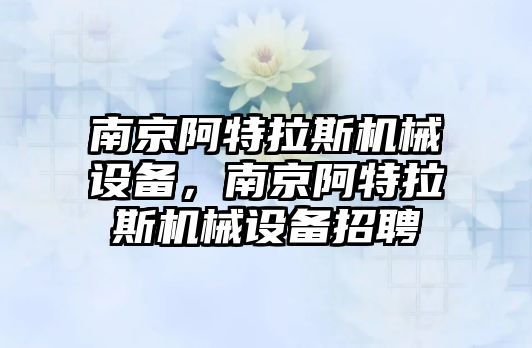 南京阿特拉斯机械设备，南京阿特拉斯机械设备招聘